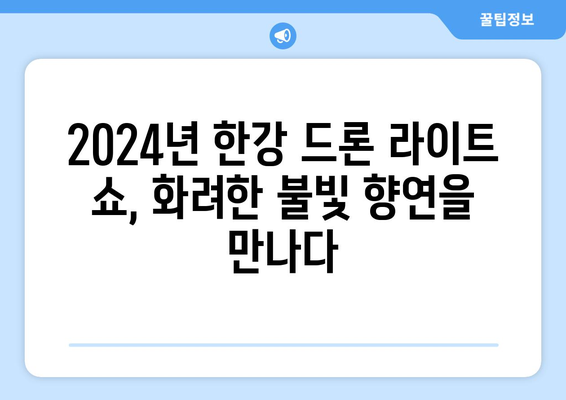 꿀팁정보

2024년 한강 드론 라이트 쇼, 화려한 불빛 향연을 만나다